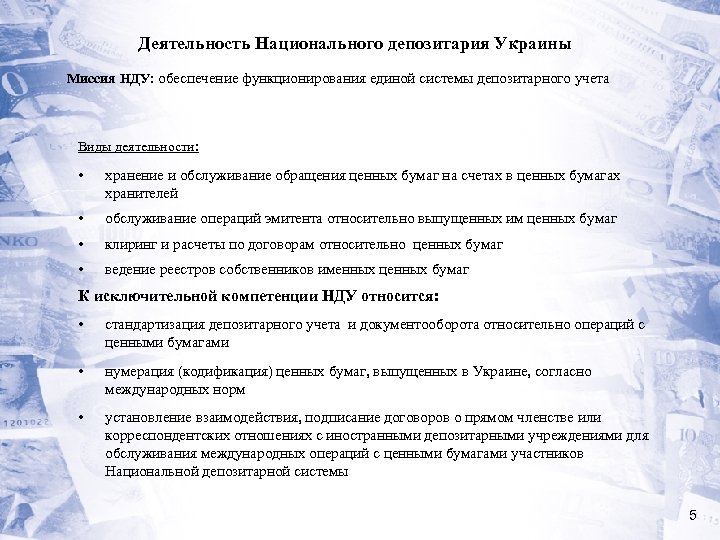 Деятельность Национального депозитария Украины

Миссия НДУ: обеспечение функционирования единой системы депозитарного учета

Виды деятельности:

• хранение и обслуживание обращения ценных бумаг на счетах в ценных бумагах хранителей

• обслуживание операций эмитента относительно выпущенных им ценных бумаг

• клиринг и расчеты по договорам относительно ценных бумаг

• ведение реестров собственников именных ценных бумаг

К исключительной компетенции НДУ относится:

• стандартизация депозитарного учета и документооборота относительно операций с ценными бумагами

• нумерация (кодификация) ценных бумаг, выпущенных в Украине, согласно международных норм

• установление взаимодействия, подписание договоров о прямом членстве или корреспондентских отношениях с иностранными депозитарными учреждениями для обслуживания международных операций с ценными бумагами участников Национальной депозитарной системы

5